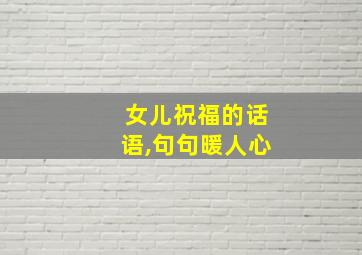 女儿祝福的话语,句句暖人心